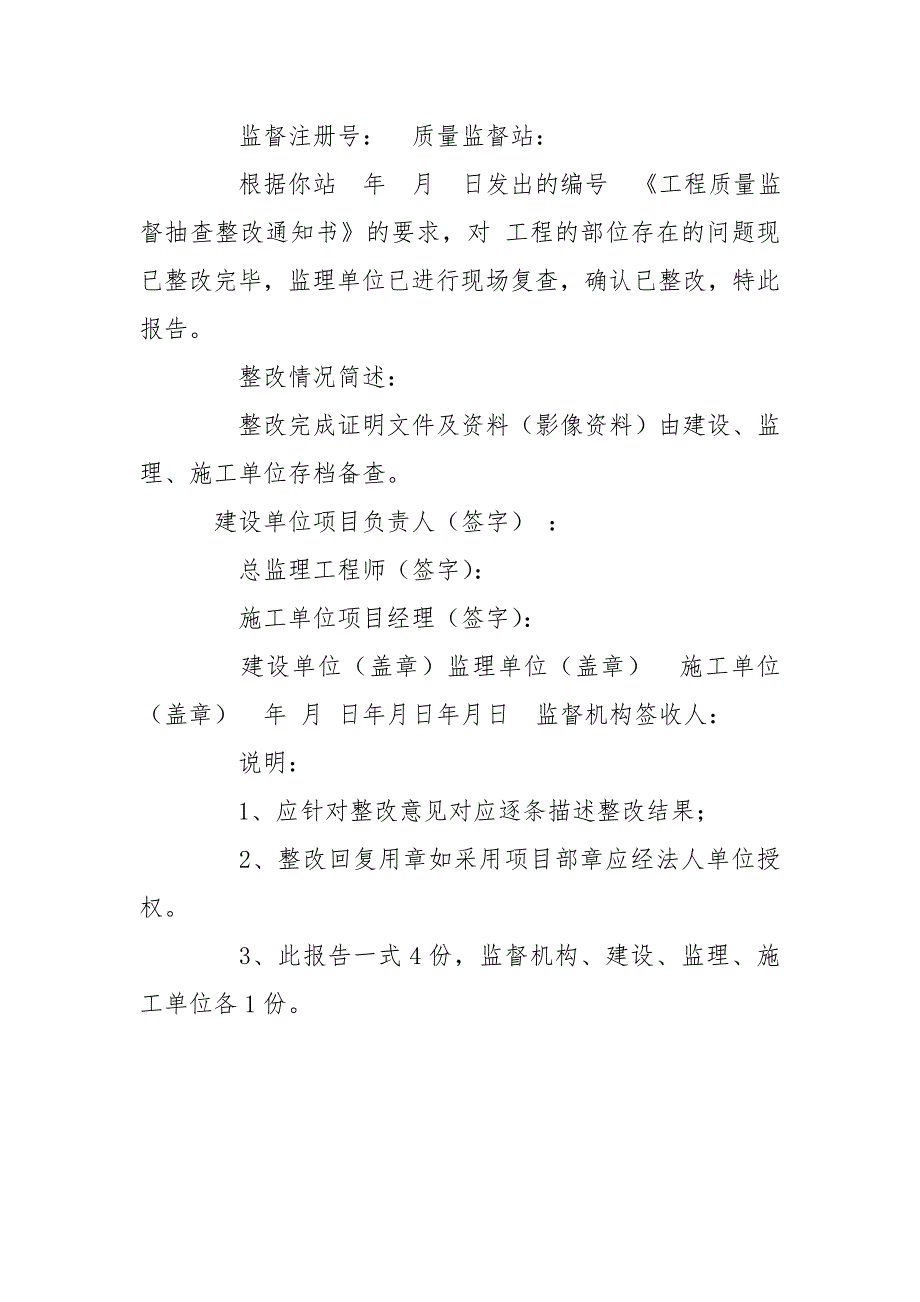 监督注册号： 质量监督站：

根据你站 年 月 日发出的编号 《工程质量监督抽查整改通知书》的要求，对 工程的部位存在的问题现已整改完毕，监理单位已进行现场复查，确认已整改，特此报告。

整改情况简述：

整改完成证明文件及资料（影像资料）由建设、监理、施工单位存档备查。

建设单位项目负责人（签字） ：

总监理工程师（签字)：

施工单位项目经理（签字)：

建设单位（盖章）监理单位（盖章） 施工单位（盖章） 年 月 日年月日年月日 监督机构签收人：

说明：

1、应针对整改意见对应逐条描述整改结果；

2、整改回复用章如采用项目部章应经法人单位授权。

3、此报告一式 4 份，监督机构、建设、监理、施工单位各 1 份。